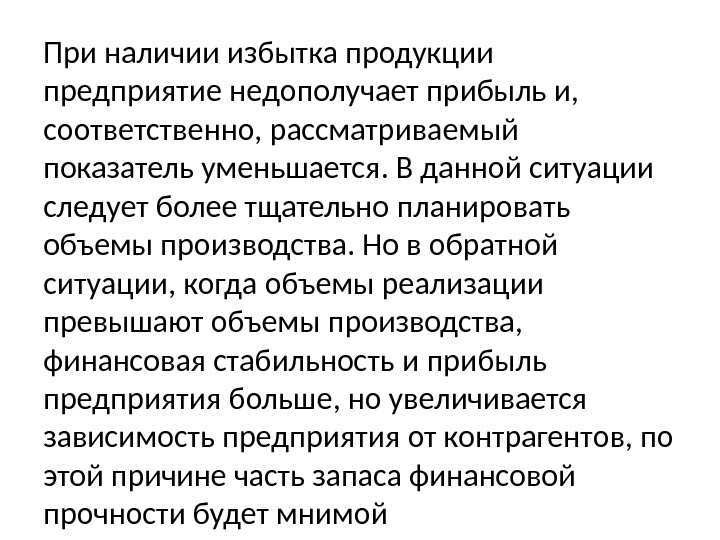 При наличии избытка продукции предприятие недополучает прибыль и, соответственно, рассматриваемый показатель уменьшается. В данной ситуации следует более тщательно планировать объемы производства. Но в обратной ситуации, когда объемы реализации превышают объемы производства, финансовая стабильность и прибыль предприятия больше, но увеличивается зависимость предприятия от контрагентов, по этой причине часть запаса финансовой прочности будет мнимой